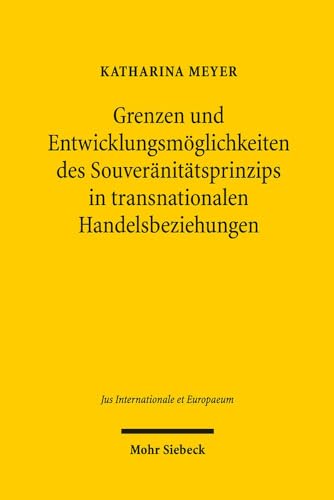 KATHARINA MEYER

Grenzen und Entwicklungsmöglichkeiten des Souveränitätsprinzips in transnationalen Handelsbeziehungen

Jus Internationale et Europaeum

Mohr Siebeck